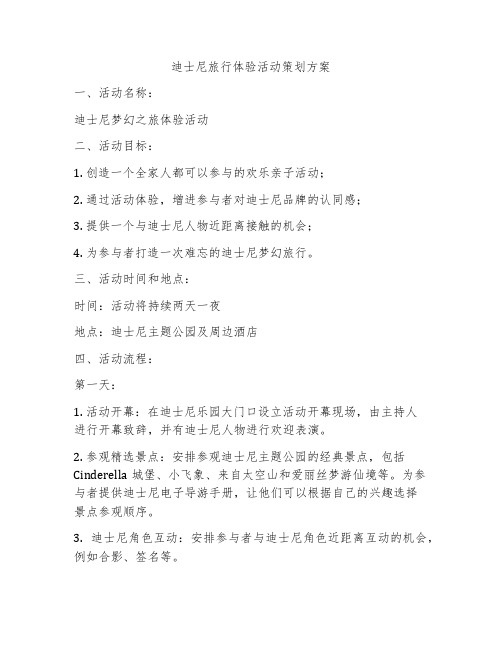 迪士尼旅行体验活动策划方案

一、活动名称：

迪士尼梦幻之旅体验活动

二、活动目标：

1. 创造一个全家人都可以参与的欢乐亲子活动；

2. 通过活动体验，增进参与者对迪士尼品牌的认同感；

3. 提供一个与迪士尼人物近距离接触的机会；

4. 为参与者打造一次难忘的迪士尼梦幻旅行。

三、活动时间和地点：

时间：活动将持续两天一夜

地点：迪士尼主题公园及周边酒店

四、活动流程：

第一天：

1. 活动开幕：在迪士尼乐园大门口设立活动开幕现场，由主持人进行开幕致辞，并有迪士尼人物进行欢迎表演。

2. 参观精选景点：安排参观迪士尼主题公园的经典景点，包括 Cinderella 城堡、小飞象、来自太空山和爱丽丝梦游仙境等。为参与者提供迪士尼电子导游手册，让他们可以根据自己的兴趣选择景点参观顺序。

3. 迪士尼角色互动：安排参与者与迪士尼角色近距离互动的机会，例如合影、签名等。